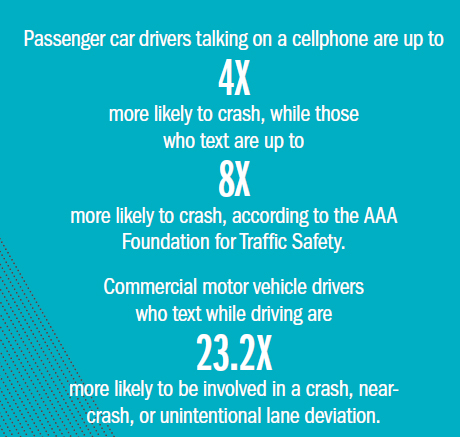 Passenger car drivers talking on a cellphone are up to

4X

more likely to crash, while those who text are up to

8X

more likely to crash, according to the AAA Foundation for Traffic Safety.

Commercial motor vehicle drivers who text while driving are

23.2X

more likely to be involved in a crash, near-crash, or unintentional lane deviation.